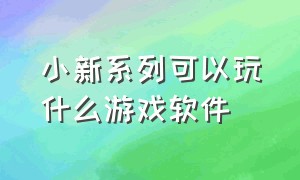 小新系列可以玩什么游戏软件